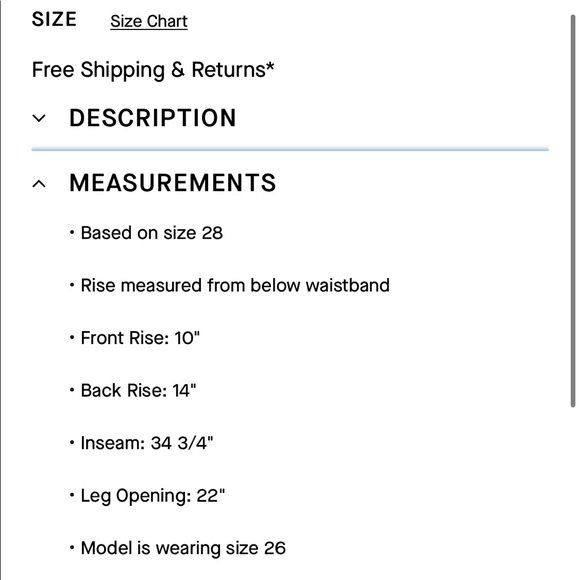 SIZE Size Chart

Free Shipping & Returns*

DESCRIPTION

MEASUREMENTS

• Based on size 28

• Rise measured from below waistband

• Front Rise: 10"

• Back Rise: 14"

• Inseam: 34 3/4"

• Leg Opening: 22"

• Model is wearing size 26